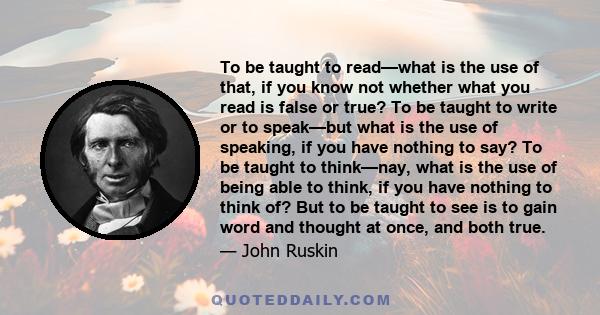 To be taught to read—what is the use of that, if you know not whether what you read is false or true? To be taught to write or to speak—but what is the use of speaking, if you have nothing to say? To be taught to think—nay, what is the use of being able to think, if you have nothing to think of? But to be taught to see is to gain word and thought at once, and both true.

— John Ruskin

QUOTEDDAILY.COM